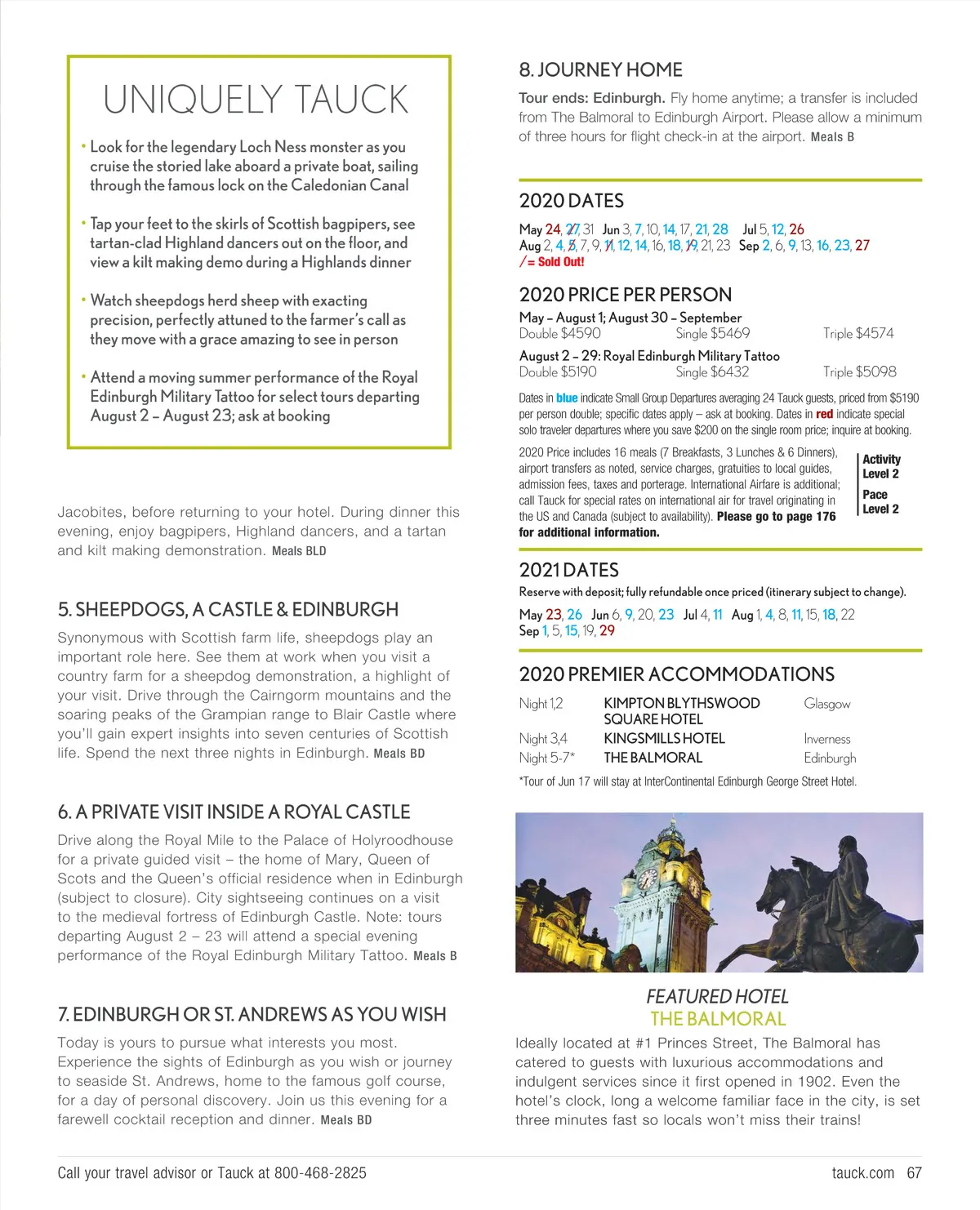 UNIQUELY TAUCK

• Look for the legendary Loch Ness monster as you cruise the storied lake aboard a private boat, sailing through the famous lock on the Caledonian Canal

• Tap your feet to the skirls of Scottish bagpipers, see tartan-clad Highland dancers out on the floor, and view a kilt making demo during a Highlands dinner

• Watch sheepdogs herd sheep with exacting precision, perfectly attuned to the farmer's call as they move with a grace amazing to see in person

• Attend a moving summer performance of the Royal Edinburgh Military Tattoo for select tours departing August 2 – August 23; ask at booking

Jacobites, before returning to your hotel. During dinner this evening, enjoy bagpipers, Highland dancers, and a tartan and kilt making demonstration. Meals BLD

5. SHEEPDOGS, A CASTLE & EDINBURGH

Synonymous with Scottish farm life, sheepdogs play an important role here. See them at work when you visit a country farm for a sheepdog demonstration, a highlight of your visit. Drive through the Cairngorm mountains and the soaring peaks of the Grampian range to Blair Castle where you'll gain expert insights into seven centuries of Scottish life. Spend the next three nights in Edinburgh. Meals BD

6. A PRIVATE VISIT INSIDE A ROYAL CASTLE

Drive along the Royal Mile to the Palace of Holyroodhouse for a private guided visit – the home of Mary, Queen of Scots and the Queen's official residence when in Edinburgh (subject to closure). City sightseeing continues on a visit to the medieval fortress of Edinburgh Castle. Note: tours departing August 2 – 23 will attend a special evening performance of the Royal Edinburgh Military Tattoo. Meals B

7. EDINBURGH OR ST. ANDREWS AS YOU WISH

Today is yours to pursue what interests you most. Experience the sights of Edinburgh as you wish or journey to seaside St. Andrews, home to the famous golf course, for a day of personal discovery. Join us this evening for a farewell cocktail reception and dinner. Meals BD

8. JOURNEY HOME

Tour ends: Edinburgh. Fly home anytime; a transfer is included from The Balmoral to Edinburgh Airport. Please allow a minimum of three hours for flight check-in at the airport. Meals B

2020 DATES

May 24, 27, 31 Jun 3, 7, 10, 14, 17, 21, 28 Jul 5, 12, 26
Aug 2, 4, 5, 7, 9, 11, 12, 14, 16, 18, 19, 21, 23 Sep 2, 6, 9, 13, 16, 23, 27
/ = Sold Out!

2020 PRICE PER PERSON

May – August 1; August 30 – September
Double $4590 Single $5469 Triple $4574
August 2 – 29: Royal Edinburgh Military Tattoo
Double $5190 Single $6432 Triple $5098

Dates in blue indicate Small Group Departures averaging 24 Tauck guests, priced from $5190 per person double; specific dates apply – ask at booking. Dates in red indicate special solo traveler departures where you save $200 on the single room price; inquire at booking.

2020 Price includes 16 meals (7 Breakfasts, 3 Lunches & 6 Dinners), airport transfers as noted, service charges, gratuities to local guides, admission fees, taxes and porterage. International Airfare is additional; call Tauck for special rates on international air for travel originating in the US and Canada (subject to availability). Please go to page 176 for additional information.

Activity Level 2
Pace Level 2

2021 DATES

Reserve with deposit; fully refundable once priced (itinerary subject to change).

May 23, 26 Jun 6, 9, 20, 23 Jul 4, 11 Aug 1, 4, 8, 11, 15, 18, 22
Sep 1, 5, 15, 19, 29

2020 PREMIER ACCOMMODATIONS

| Night 1,2 | KIMPTON BLYTHSWOOD SQUARE HOTEL | Glasgow |
|---|---|---|
| Night 3,4 | KINGSMILLS HOTEL | Inverness |
| Night 5-7* | THE BALMORAL | Edinburgh |

*Tour of Jun 17 will stay at InterContinental Edinburgh George Street Hotel.

FEATURED HOTEL
THE BALMORAL

Ideally located at #1 Princes Street, The Balmoral has catered to guests with luxurious accommodations and indulgent services since it first opened in 1902. Even the hotel's clock, long a welcome familiar face in the city, is set three minutes fast so locals won't miss their trains!

Call your travel advisor or Tauck at 800-468-2825

tauck.com 67